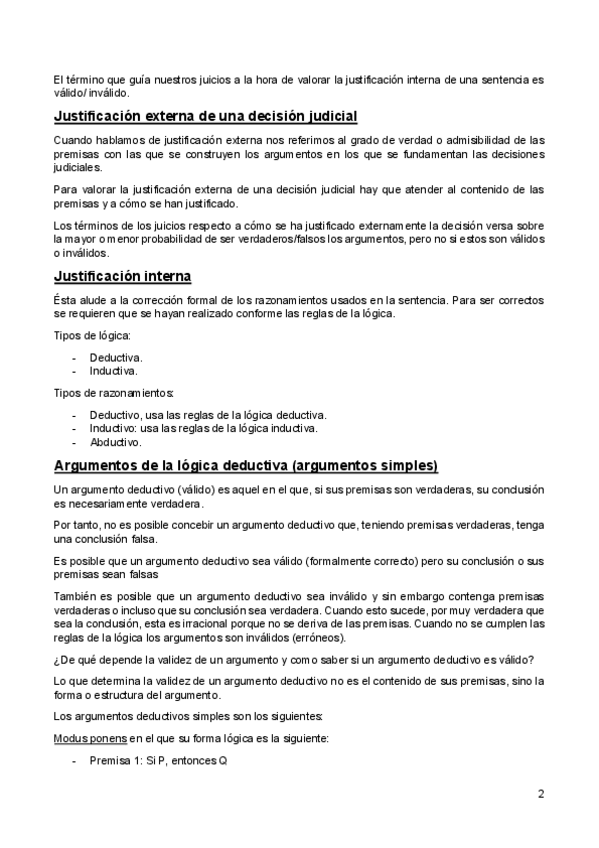 El término que guía nuestros juicios a la hora de valorar la justificación interna de una sentencia es válido/ inválido.

Justificación externa de una decisión judicial

Cuando hablamos de justificación externa nos referimos al grado de verdad o admisibilidad de las premisas con las que se construyen los argumentos en los que se fundamentan las decisiones judiciales.

Para valorar la justificación externa de una decisión judicial hay que atender al contenido de las premisas y a cómo se han justificado.

Los términos de los juicios respecto a cómo se ha justificado externamente la decisión versa sobre la mayor o menor probabilidad de ser verdaderos/falsos los argumentos, pero no si estos son válidos o inválidos.

Justificación interna

Ésta alude a la corrección formal de los razonamientos usados en la sentencia. Para ser correctos se requieren que se hayan realizado conforme las reglas de la lógica.

Tipos de lógica:

- Deductiva.
- Inductiva.

Tipos de razonamientos:

- Deductivo, usa las reglas de la lógica deductiva.
- Inductivo: usa las reglas de la lógica inductiva.
- Abductivo.

Argumentos de la lógica deductiva (argumentos simples)

Un argumento deductivo (válido) es aquel en el que, si sus premisas son verdaderas, su conclusión es necesariamente verdadera.

Por tanto, no es posible concebir un argumento deductivo que, teniendo premisas verdaderas, tenga una conclusión falsa.

Es posible que un argumento deductivo sea válido (formalmente correcto) pero su conclusión o sus premisas sean falsas

También es posible que un argumento deductivo sea inválido y sin embargo contenga premisas verdaderas o incluso que su conclusión sea verdadera. Cuando esto sucede, por muy verdadera que sea la conclusión, esta es irracional porque no se deriva de las premisas. Cuando no se cumplen las reglas de la lógica los argumentos son inválidos (erróneos).

¿De qué depende la validez de un argumento y como saber si un argumento deductivo es válido?

Lo que determina la validez de un argumento deductivo no es el contenido de sus premisas, sino la forma o estructura del argumento.

Los argumentos deductivos simples son los siguientes:

Modus ponens en el que su forma lógica es la siguiente:

- Premisa 1: Si P, entonces Q

2